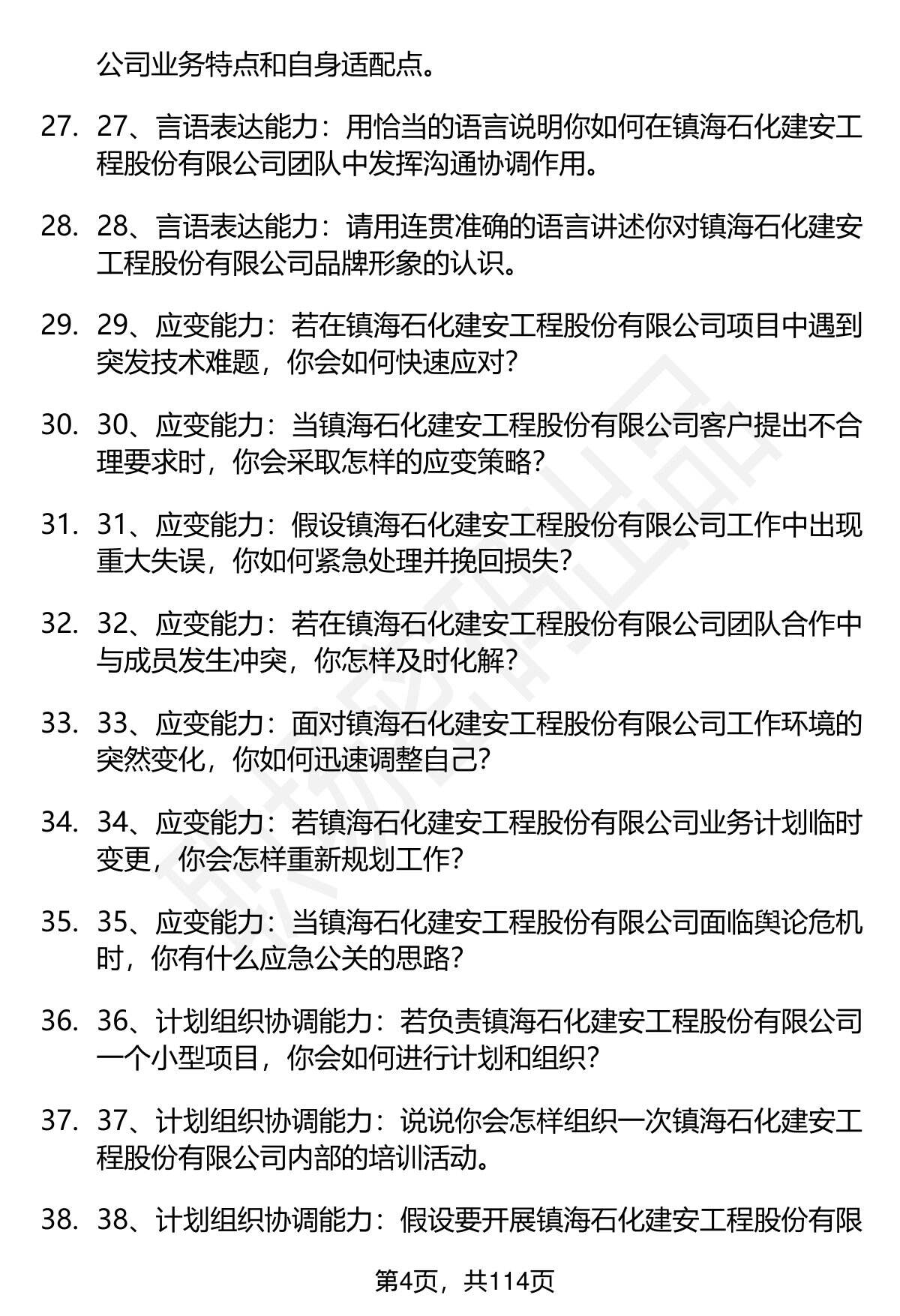 公司业务特点和自身适配点。

27. 27、言语表达能力：用恰当的语言说明你如何在镇海石化建安工程股份有限公司团队中发挥沟通协调作用。

28. 28、言语表达能力：请用连贯准确的语言讲述你对镇海石化建安工程股份有限公司品牌形象的认识。

29. 29、应变能力：若在镇海石化建安工程股份有限公司项目中遇到突发技术难题，你会如何快速应对？

30. 30、应变能力：当镇海石化建安工程股份有限公司客户提出不合理要求时，你会采取怎样的应变策略？

31. 31、应变能力：假设镇海石化建安工程股份有限公司工作中出现重大失误，你如何紧急处理并挽回损失？

32. 32、应变能力：若在镇海石化建安工程股份有限公司团队合作中与成员发生冲突，你怎样及时化解？

33. 33、应变能力：面对镇海石化建安工程股份有限公司工作环境的突然变化，你如何迅速调整自己？

34. 34、应变能力：若镇海石化建安工程股份有限公司业务计划临时变更，你会怎样重新规划工作？

35. 35、应变能力：当镇海石化建安工程股份有限公司面临舆论危机时，你有什么应急公关的思路？

36. 36、计划组织协调能力：若负责镇海石化建安工程股份有限公司一个小型项目，你会如何进行计划和组织？

37. 37、计划组织协调能力：说说你会怎样组织一次镇海石化建安工程股份有限公司内部的培训活动。

38. 38、计划组织协调能力：假设要开展镇海石化建安工程股份有限

第4页，共114页